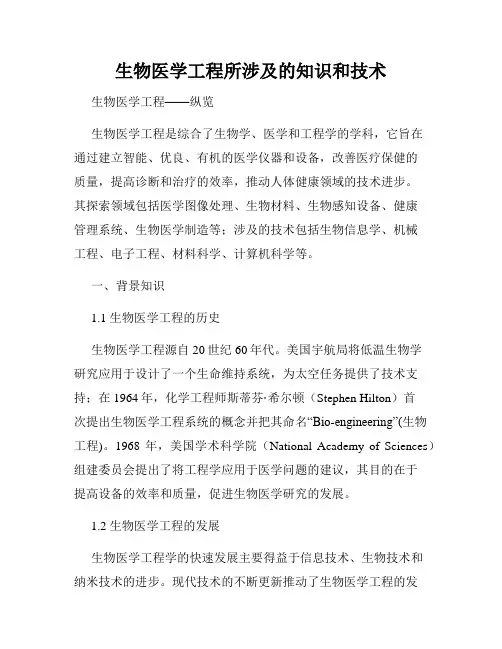 生物医学工程所涉及的知识和技术

生物医学工程——纵览

生物医学工程是综合了生物学、医学和工程学的学科，它旨在通过建立智能、优良、有机的医学仪器和设备，改善医疗保健的质量，提高诊断和治疗的效率，推动人体健康领域的技术进步。其探索领域包括医学图像处理、生物材料、生物感知设备、健康管理系统、生物医学制造等；涉及的技术包括生物信息学、机械工程、电子工程、材料科学、计算机科学等。

一、背景知识

1.1 生物医学工程的历史

生物医学工程源自 20 世纪 60 年代。美国宇航局将低温生物学研究应用于设计了一个生命维持系统，为太空任务提供了技术支持；在 1964 年，化学工程师斯蒂芬·希尔顿（Stephen Hilton）首次提出生物医学工程系统的概念并把其命名“Bio-engineering”(生物工程)。1968 年，美国学术科学院（National Academy of Sciences）组建委员会提出了将工程学应用于医学问题的建议，其目的在于提高设备的效率和质量，促进生物医学研究的发展。

1.2 生物医学工程的发展

生物医学工程学的快速发展主要得益于信息技术、生物技术和纳米技术的进步。现代技术的不断更新推动了生物医学工程的发